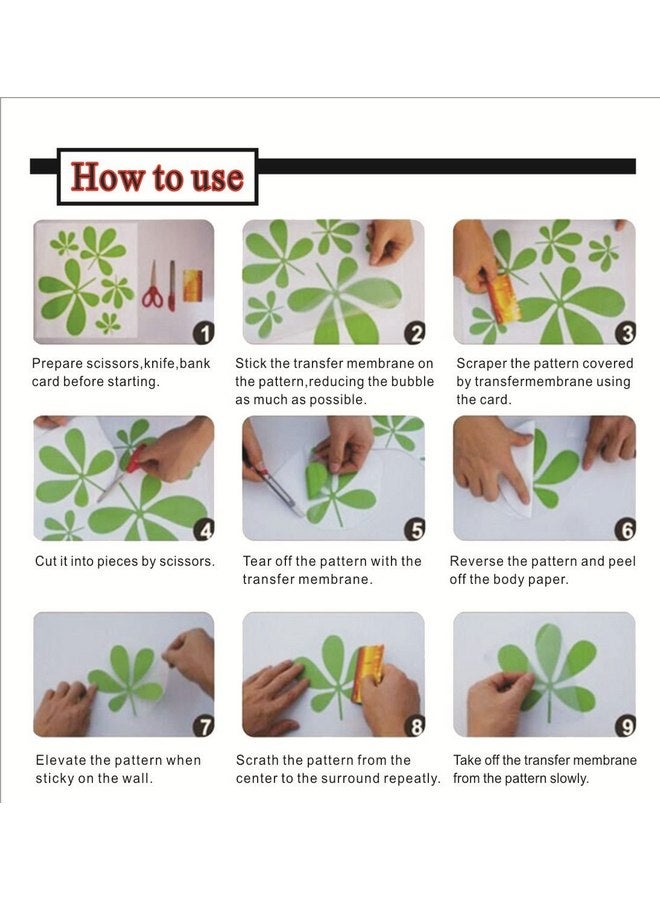 How to use

1

Prepare scissors,knife,bank card before starting.

2

Stick the transfer membrane on the pattern,reducing the bubble as much as possible.

3

Scraper the pattern covered by transfermembrane using the card.

4

Cut it into pieces by scissors.

5

Tear off the pattern with the transfer membrane.

6

Reverse the pattern and peel off the body paper.

7

Elevate the pattern when sticky on the wall.

8

Scrath the pattern from the center to the surround repeatly.

9

Take off the transfer membrane from the pattern slowly.